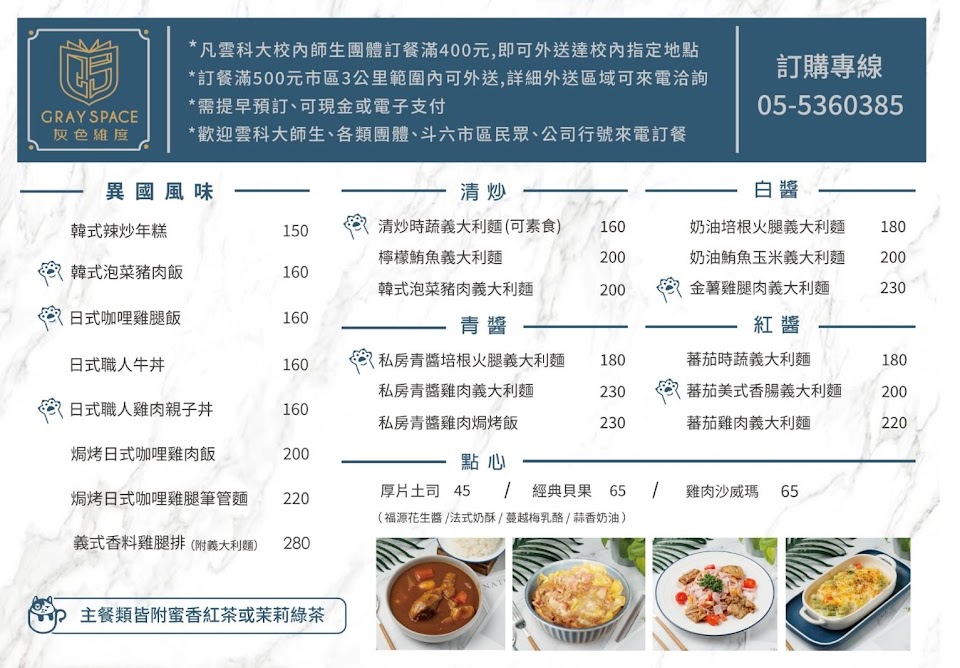 GRAY SPACE
灰色維度

*凡雲科大校內師生團體訂餐滿400元,即可外送達校內指定地點
*訂餐滿500元市區3公里範圍內可外送,詳細外送區域可來電洽詢
*需提早預訂、可現金或電子支付
*歡迎雲科大師生、各類團體、斗六市區民眾、公司行號來電訂餐

訂購專線
05-5360385

異國風味

韓式辣炒年糕 150
韓式泡菜豬肉飯 160
日式咖哩雞腿飯 160
日式職人牛丼 160
日式職人雞肉親子丼 160
焗烤日式咖哩雞肉飯 200
焗烤日式咖哩雞腿筆管麵 220
義式香料雞腿排 (附義大利麵) 280

主餐類皆附蜜香紅茶或茉莉綠茶

清炒

清炒時蔬義大利麵(可素食) 160
檸檬鮪魚義大利麵 200
韓式泡菜豬肉義大利麵 200

青醬

私房青醬培根火腿義大利麵 180
私房青醬雞肉義大利麵 230
私房青醬雞肉焗烤飯 230

白醬

奶油培根火腿義大利麵 180
奶油鮪魚玉米義大利麵 200
金薯雞腿肉義大利麵 230

紅醬

蕃茄時蔬義大利麵 180
蕃茄美式香腸義大利麵 200
蕃茄雞肉義大利麵 220

點心

厚片土司 45 / 經典貝果 65 / 雞肉沙威瑪 65
(福源花生醬 /法式奶酥 / 蔓越梅乳酪 / 蒜香奶油)